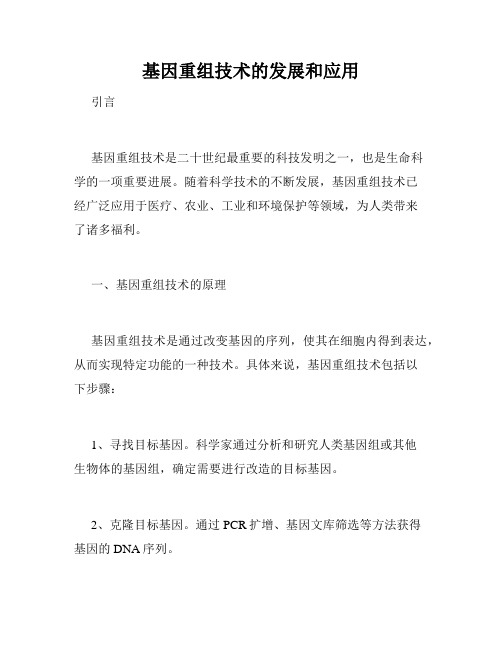 基因重组技术的发展和应用

引言

基因重组技术是二十世纪最重要的科技发明之一，也是生命科学的一项重要进展。随着科学技术的不断发展，基因重组技术已经广泛应用于医疗、农业、工业和环境保护等领域，为人类带来了诸多福利。

一、基因重组技术的原理

基因重组技术是通过改变基因的序列，使其在细胞内得到表达，从而实现特定功能的一种技术。具体来说，基因重组技术包括以下步骤：

1、寻找目标基因。科学家通过分析和研究人类基因组或其他生物体的基因组，确定需要进行改造的目标基因。

2、克隆目标基因。通过 PCR 扩增、基因文库筛选等方法获得基因的 DNA 序列。